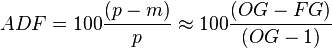 $ADF = 100\frac{(p - m)}{p} \approx 100\frac{(OG - FG)}{(OG - 1)}$